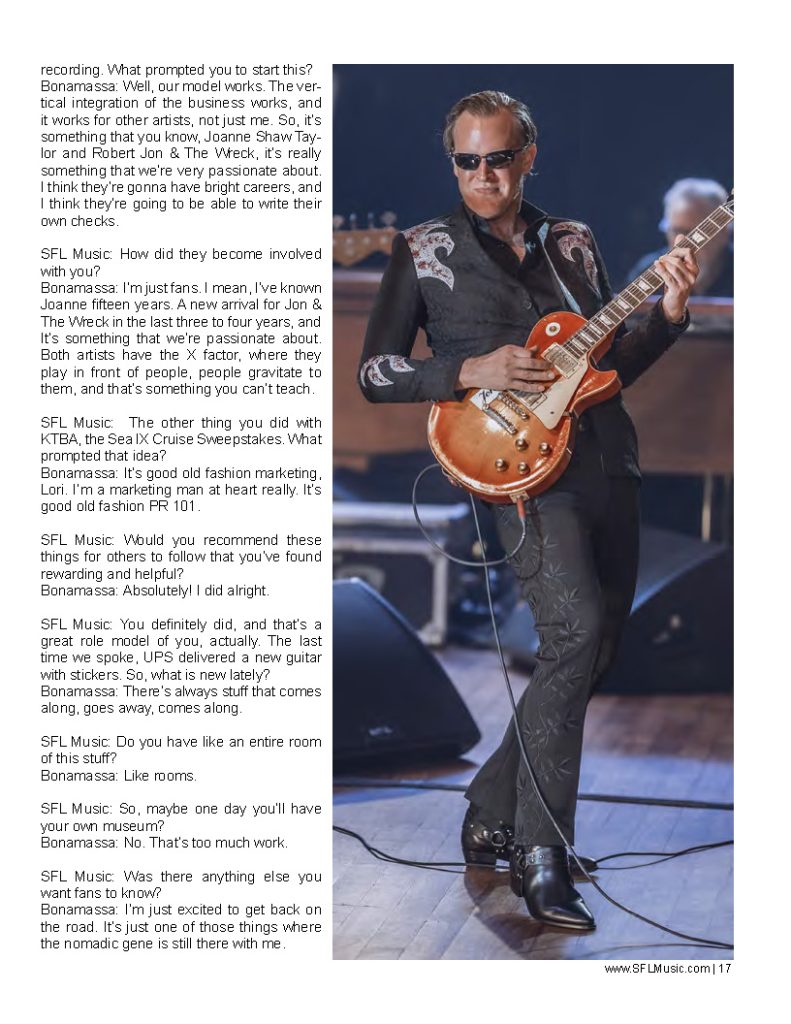 recording. What prompted you to start this?
Bonamassa: Well, our model works. The vertical integration of the business works, and it works for other artists, not just me. So, it's something that you know, Joanne Shaw Taylor and Robert Jon & The Wreck, it's really something that we're very passionate about. I think they're gonna have bright careers, and I think they're going to be able to write their own checks.

SFL Music: How did they become involved with you?
Bonamassa: I'm just fans. I mean, I've known Joanne fifteen years. A new arrival for Jon & The Wreck in the last three to four years, and It's something that we're passionate about. Both artists have the X factor, where they play in front of people, people gravitate to them, and that's something you can't teach.

SFL Music: The other thing you did with KTBA, the Sea IX Cruise Sweepstakes. What prompted that idea?
Bonamassa: It's good old fashion marketing, Lori. I'm a marketing man at heart really. It's good old fashion PR 101.

SFL Music: Would you recommend these things for others to follow that you've found rewarding and helpful?
Bonamassa: Absolutely! I did alright.

SFL Music: You definitely did, and that's a great role model of you, actually. The last time we spoke, UPS delivered a new guitar with stickers. So, what is new lately?
Bonamassa: There's always stuff that comes along, goes away, comes along.

SFL Music: Do you have like an entire room of this stuff?
Bonamassa: Like rooms.

SFL Music: So, maybe one day you'll have your own museum?
Bonamassa: No. That's too much work.

SFL Music: Was there anything else you want fans to know?
Bonamassa: I'm just excited to get back on the road. It's just one of those things where the nomadic gene is still there with me.

www.SFLMusic.com | 17